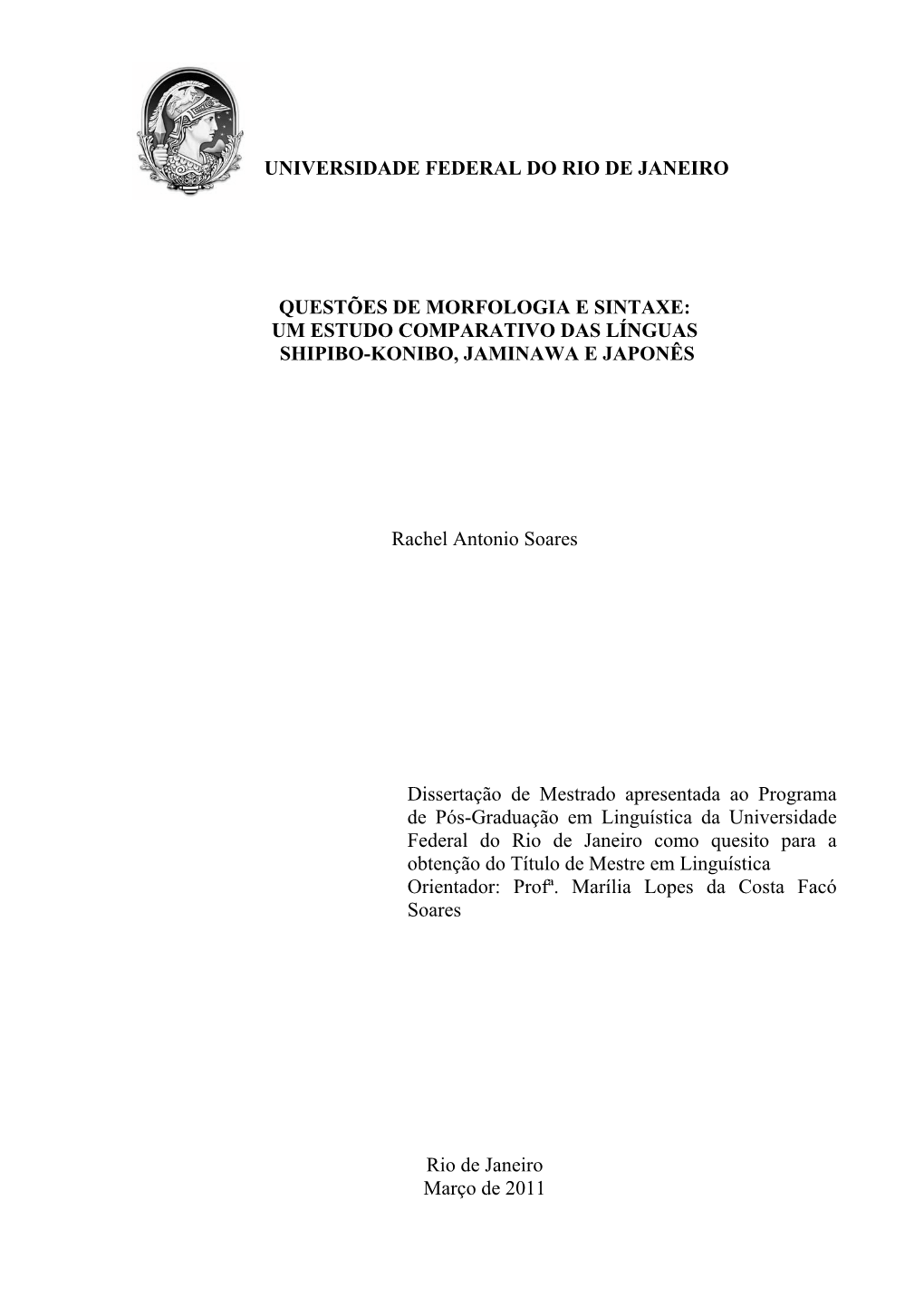 UNIVERSIDADE FEDERAL DO RIO DE JANEIRO

QUESTÕES DE MORFOLOGIA E SINTAXE:
UM ESTUDO COMPARATIVO DAS LÍNGUAS
SHIPIBO-KONIBO, JAMINAWA E JAPONÊS

Rachel Antonio Soares

Dissertação de Mestrado apresentada ao Programa de Pós-Graduação em Linguística da Universidade Federal do Rio de Janeiro como quesito para a obtenção do Título de Mestre em Linguística
Orientador: Profª. Marília Lopes da Costa Facó Soares

Rio de Janeiro
Março de 2011